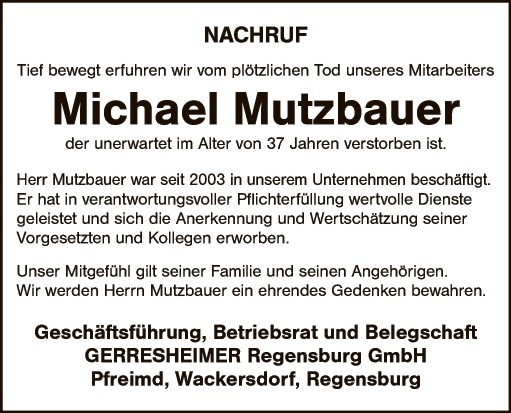 NACHRUF

Tief bewegt erfuhren wir vom plötzlichen Tod unseres Mitarbeiters

Michael Mutzbauer

der unerwartet im Alter von 37 Jahren verstorben ist.

Herr Mutzbauer war seit 2003 in unserem Unternehmen beschäftigt. Er hat in verantwortungsvoller Pflichterfüllung wertvolle Dienste geleistet und sich die Anerkennung und Wertschätzung seiner Vorgesetzten und Kollegen erworben.

Unser Mitgefühl gilt seiner Familie und seinen Angehörigen. Wir werden Herrn Mutzbauer ein ehrendes Gedenken bewahren.

Geschäftsführung, Betriebsrat und Belegschaft
GERRESHEIMER Regensburg GmbH
Pfreimd, Wackersdorf, Regensburg